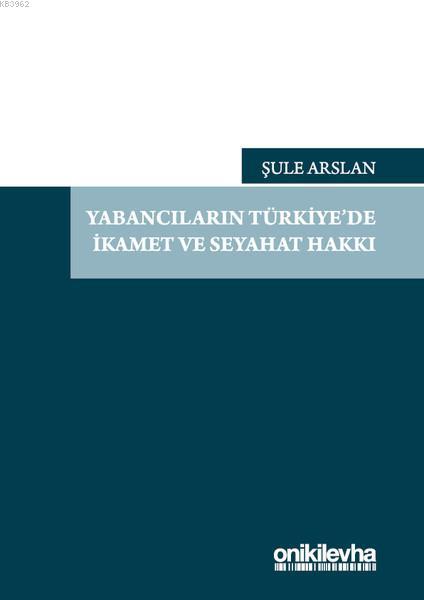 KB3962

ŞULE ARSLAN

YABANCILARIN TÜRKİYE'DE İKAMET VE SEYAHAT HAKKI

onikilevha